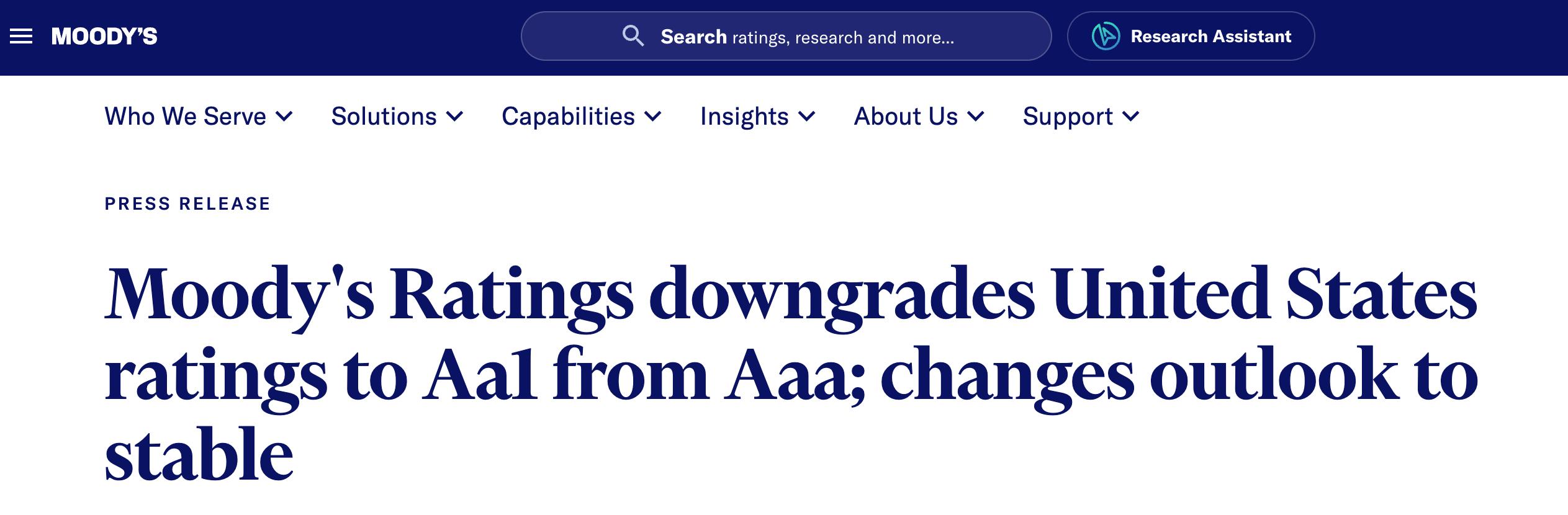 MOODY'S

Search ratings, research and more...

Research Assistant

Who We Serve Solutions Capabilities Insights About Us Support

PRESS RELEASE

Moody's Ratings downgrades United States ratings to Aa1 from Aaa; changes outlook to stable